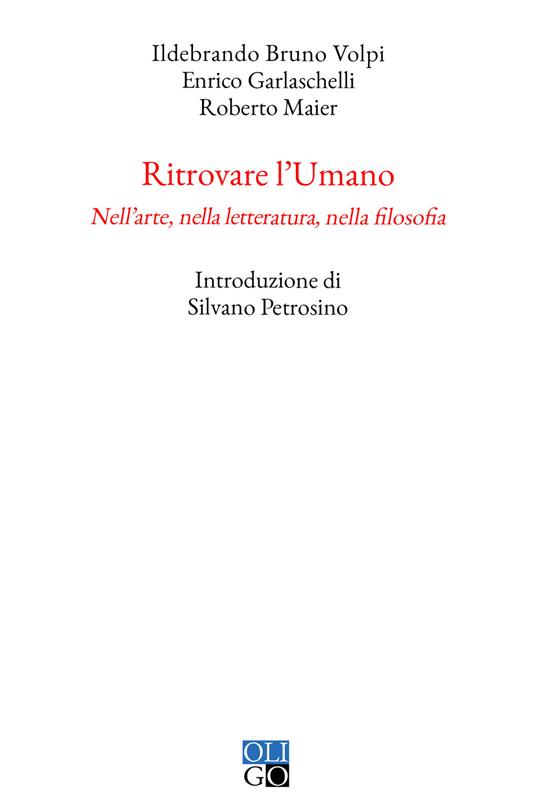 Ildebrando Bruno Volpi
Enrico Garlaschelli
Roberto Maier

Ritrovare l'Umano

Nell'arte, nella letteratura, nella filosofia

Introduzione di
Silvano Petrosino

OLI
GO